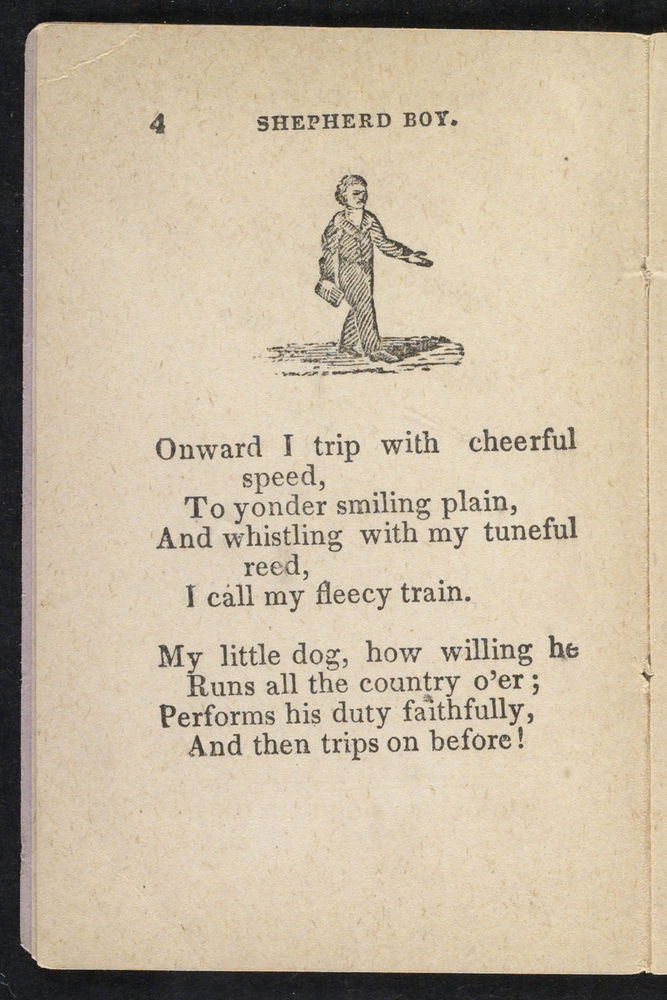 4 SHEPHERD BOY.

Onward I trip with cheerful speed,
To yonder smiling plain,
And whistling with my tuneful reed,
I call my fleecy train.

My little dog, how willing he
Runs all the country o'er;
Performs his duty faithfully,
And then trips on before!